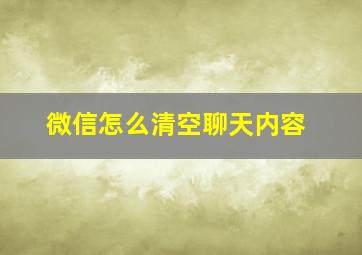 微信怎么清空聊天内容